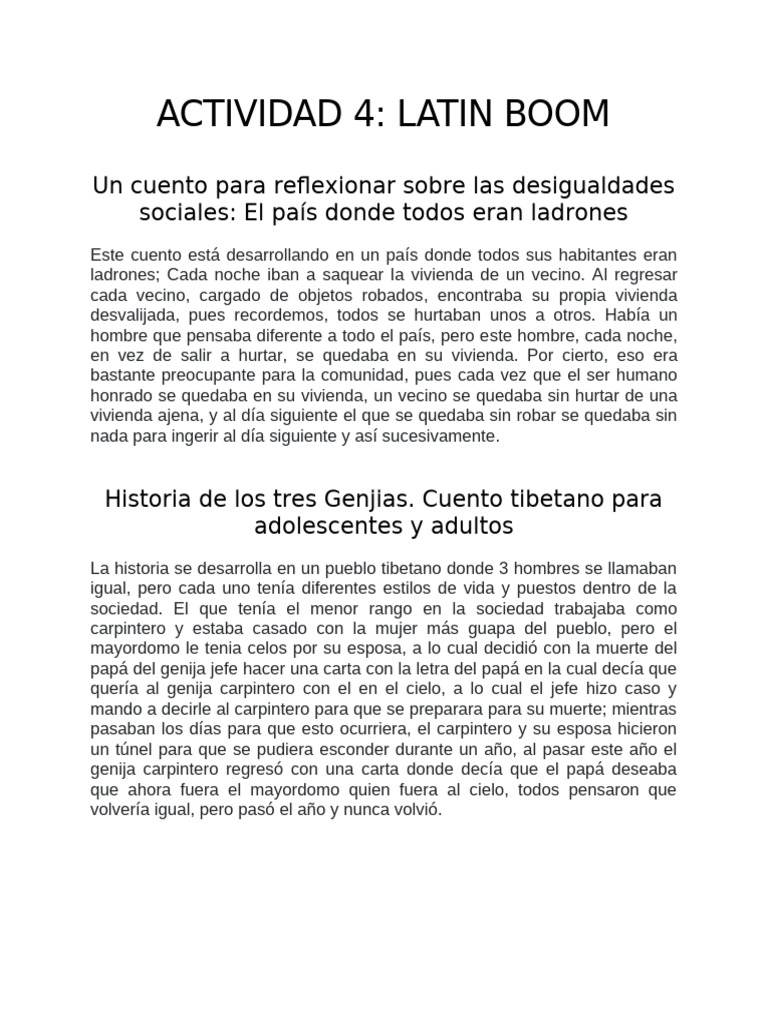 ACTIVIDAD 4: LATIN BOOM

Un cuento para reflexionar sobre las desigualdades sociales: El país donde todos eran ladrones

Este cuento está desarrollando en un país donde todos sus habitantes eran ladrones; Cada noche iban a saquear la vivienda de un vecino. Al regresar cada vecino, cargado de objetos robados, encontraba su propia vivienda desvalijada, pues recordemos, todos se hurtaban unos a otros. Había un hombre que pensaba diferente a todo el país, pero este hombre, cada noche, en vez de salir a hurtar, se quedaba en su vivienda. Por cierto, eso era bastante preocupante para la comunidad, pues cada vez que el ser humano honrado se quedaba en su vivienda, un vecino se quedaba sin hurtar de una vivienda ajena, y al día siguiente el que se quedaba sin robar se quedaba sin nada para ingerir al día siguiente y así sucesivamente.

Historia de los tres Genjias. Cuento tibetano para adolescentes y adultos

La historia se desarrolla en un pueblo tibetano donde 3 hombres se llamaban igual, pero cada uno tenía diferentes estilos de vida y puestos dentro de la sociedad. El que tenía el menor rango en la sociedad trabajaba como carpintero y estaba casado con la mujer más guapa del pueblo, pero el mayordomo le tenia celos por su esposa, a lo cual decidió con la muerte del papá del genija jefe hacer una carta con la letra del papá en la cual decía que quería al genija carpintero con el en el cielo, a lo cual el jefe hizo caso y mando a decirle al carpintero para que se preparara para su muerte; mientras pasaban los días para que esto ocurriera, el carpintero y su esposa hicieron un túnel para que se pudiera esconder durante un año, al pasar este año el genija carpintero regresó con una carta donde decía que el papá deseaba que ahora fuera el mayordomo quien fuera al cielo, todos pensaron que volvería igual, pero pasó el año y nunca volvió.